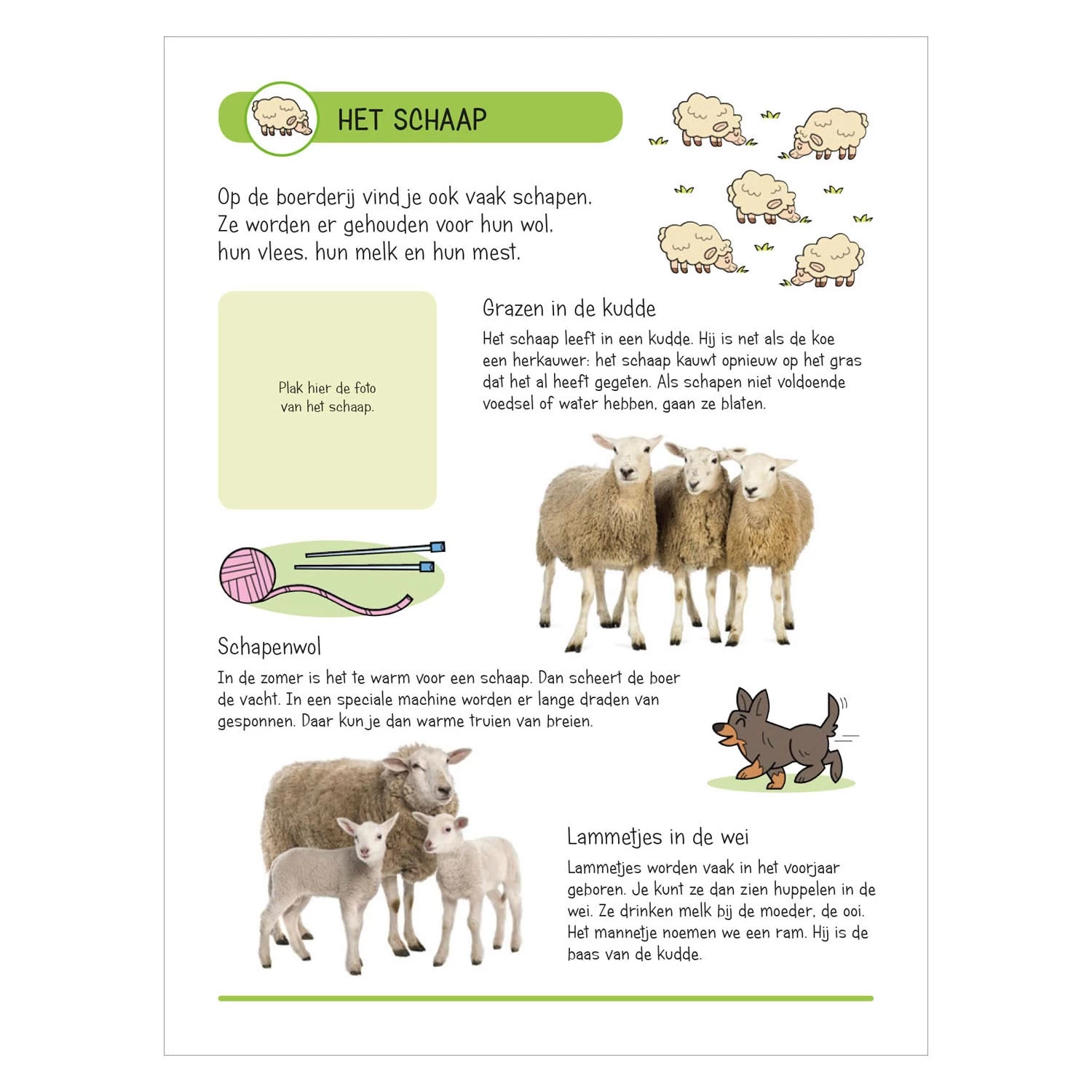 HET SCHAAP

Op de boerderij vind je ook vaak schapen. Ze worden er gehouden voor hun wol, hun vlees, hun melk en hun mest.

Plak hier de foto van het schaap.

Grazen in de kudde

Het schaap leeft in een kudde. Hij is net als de koe een herkauwer: het schaap kauwt opnieuw op het gras dat het al heeft gegeten. Als schapen niet voldoende voedsel of water hebben, gaan ze blaten.

Schapenwol

In de zomer is het te warm voor een schaap. Dan scheert de boer de vacht. In een speciale machine worden er lange draden van gesponnen. Daar kun je dan warme truien van breien.

Lammetjes in de wei

Lammetjes worden vaak in het voorjaar geboren. Je kunt ze dan zien huppelen in de wei. Ze drinken melk bij de moeder, de ooi. Het mannetje noemen we een ram. Hij is de baas van de kudde.